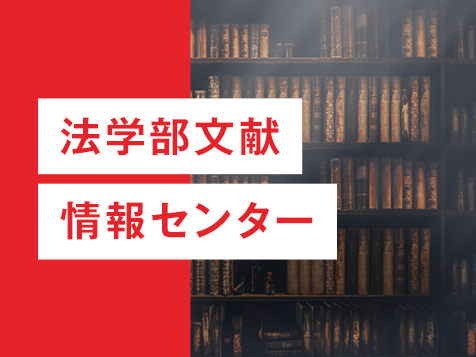 法学部文献
情報センター